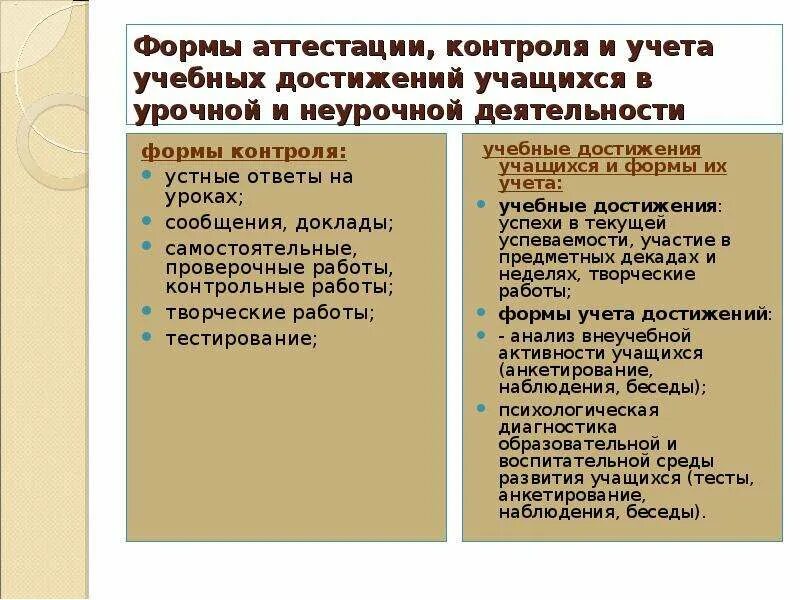 Формы аттестации, контроля и учета учебных достижений учащихся в урочной и неурочной деятельности

формы контроля:
- устные ответы на уроках;
- сообщения, доклады;
- самостоятельные, проверочные работы, контрольные работы;
- творческие работы;
- тестирование;

учебные достижения учащихся и формы их учета:
- учебные достижения: успехи в текущей успеваемости, участие в предметных декадах и неделях, творческие работы;
- формы учета достижений:
- - анализ внеучебной активности учащихся (анкетирование, наблюдения, беседы);
- психологическая диагностика образовательной и воспитательной среды развития учащихся (тесты, анкетирование, наблюдения, беседы).